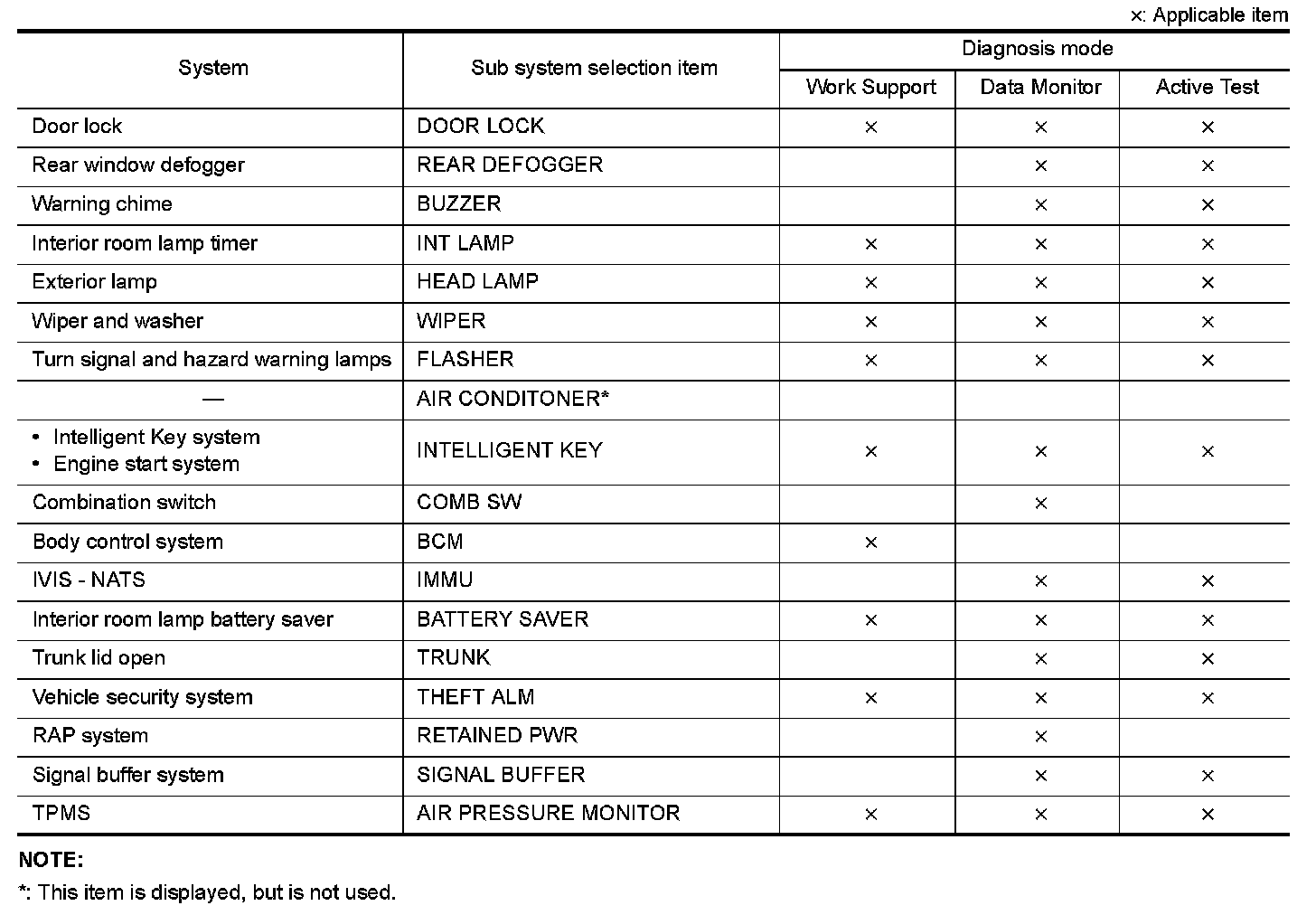 ×: Applicable item

| System | Sub system selection item | Diagnosis mode: Work Support | Diagnosis mode: Data Monitor | Diagnosis mode: Active Test |
|---|---|---|---|---|
| Door lock | DOOR LOCK | × | × | × |
| Rear window defogger | REAR DEFOGGER | | × | × |
| Warning chime | BUZZER | | × | × |
| Interior room lamp timer | INT LAMP | × | × | × |
| Exterior lamp | HEAD LAMP | × | × | × |
| Wiper and washer | WIPER | × | × | × |
| Turn signal and hazard warning lamps | FLASHER | × | × | × |
| — | AIR CONDITONER* | | | |
| • Intelligent Key system • Engine start system | INTELLIGENT KEY | × | × | × |
| Combination switch | COMB SW | | × | |
| Body control system | BCM | × | | |
| IVIS - NATS | IMMU | | × | × |
| Interior room lamp battery saver | BATTERY SAVER | × | × | × |
| Trunk lid open | TRUNK | | × | × |
| Vehicle security system | THEFT ALM | × | × | × |
| RAP system | RETAINED PWR | | × | |
| Signal buffer system | SIGNAL BUFFER | | × | × |
| TPMS | AIR PRESSURE MONITOR | × | × | × |

NOTE:
*: This item is displayed, but is not used.